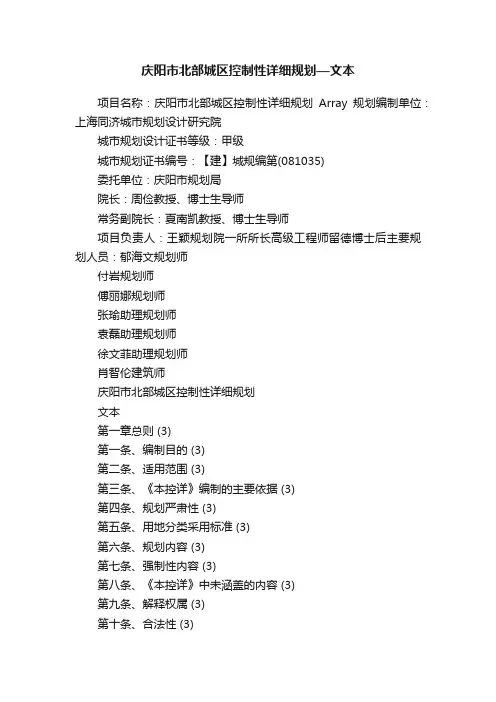 庆阳市北部城区控制性详细规划—文本

项目名称：庆阳市北部城区控制性详细规划 Array 规划编制单位：上海同济城市规划设计研究院

城市规划设计证书等级：甲级

城市规划证书编号：【建】城规编第(081035)

委托单位：庆阳市规划局

院长：周俭教授、博士生导师

常务副院长：夏南凯教授、博士生导师

项目负责人：王颖规划院一所所长高级工程师留德博士后主要规划人员：郁海文规划师

付岩规划师

傅丽娜规划师

张瑜助理规划师

袁磊助理规划师

徐文菲助理规划师

肖智伦建筑师

庆阳市北部城区控制性详细规划

文本

第一章总则 (3)

第一条、编制目的 (3)

第二条、适用范围 (3)

第三条、《本控详》编制的主要依据 (3)

第四条、规划严肃性 (3)

第五条、用地分类采用标准 (3)

第六条、规划内容 (3)

第七条、强制性内容 (3)

第八条、《本控详》中未涵盖的内容 (3)

第九条、解释权属 (3)

第十条、合法性 (3)